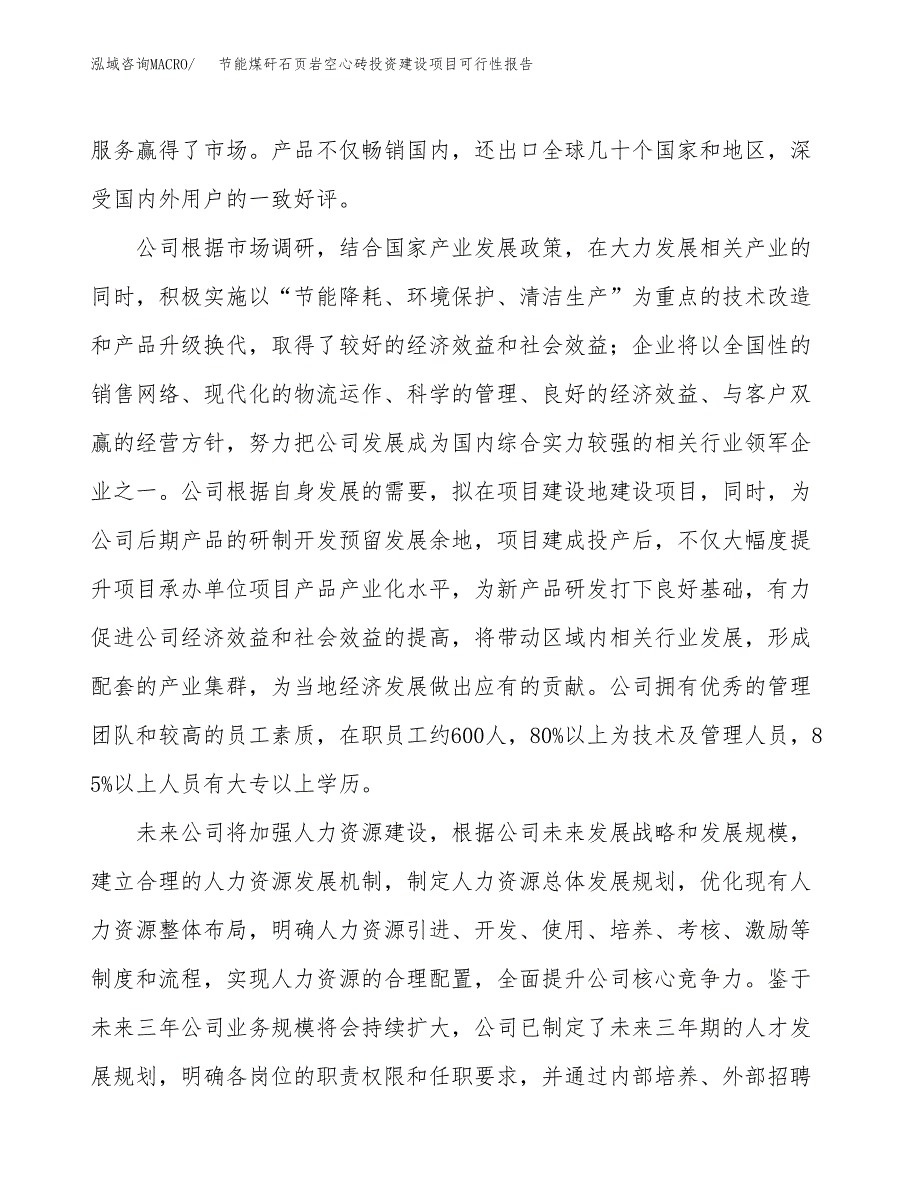 泓域咨询MACRO/　节能煤矸石页岩空心砖投资建设项目可行性报告

服务赢得了市场。产品不仅畅销国内，还出口全球几十个国家和地区，深受国内外用户的一致好评。

公司根据市场调研，结合国家产业发展政策，在大力发展相关产业的同时，积极实施以“节能降耗、环境保护、清洁生产”为重点的技术改造和产品升级换代，取得了较好的经济效益和社会效益；企业将以全国性的销售网络、现代化的物流运作、科学的管理、良好的经济效益、与客户双赢的经营方针，努力把公司发展成为国内综合实力较强的相关行业领军企业之一。公司根据自身发展的需要，拟在项目建设地建设项目，同时，为公司后期产品的研制开发预留发展余地，项目建成投产后，不仅大幅度提升项目承办单位项目产品产业化水平，为新产品研发打下良好基础，有力促进公司经济效益和社会效益的提高，将带动区域内相关行业发展，形成配套的产业集群，为当地经济发展做出应有的贡献。公司拥有优秀的管理团队和较高的员工素质，在职员工约600人，80%以上为技术及管理人员，85%以上人员有大专以上学历。

未来公司将加强人力资源建设，根据公司未来发展战略和发展规模，建立合理的人力资源发展机制，制定人力资源总体发展规划，优化现有人力资源整体布局，明确人力资源引进、开发、使用、培养、考核、激励等制度和流程，实现人力资源的合理配置，全面提升公司核心竞争力。鉴于未来三年公司业务规模将会持续扩大，公司已制定了未来三年期的人才发展规划，明确各岗位的职责权限和任职要求，并通过内部培养、外部招聘